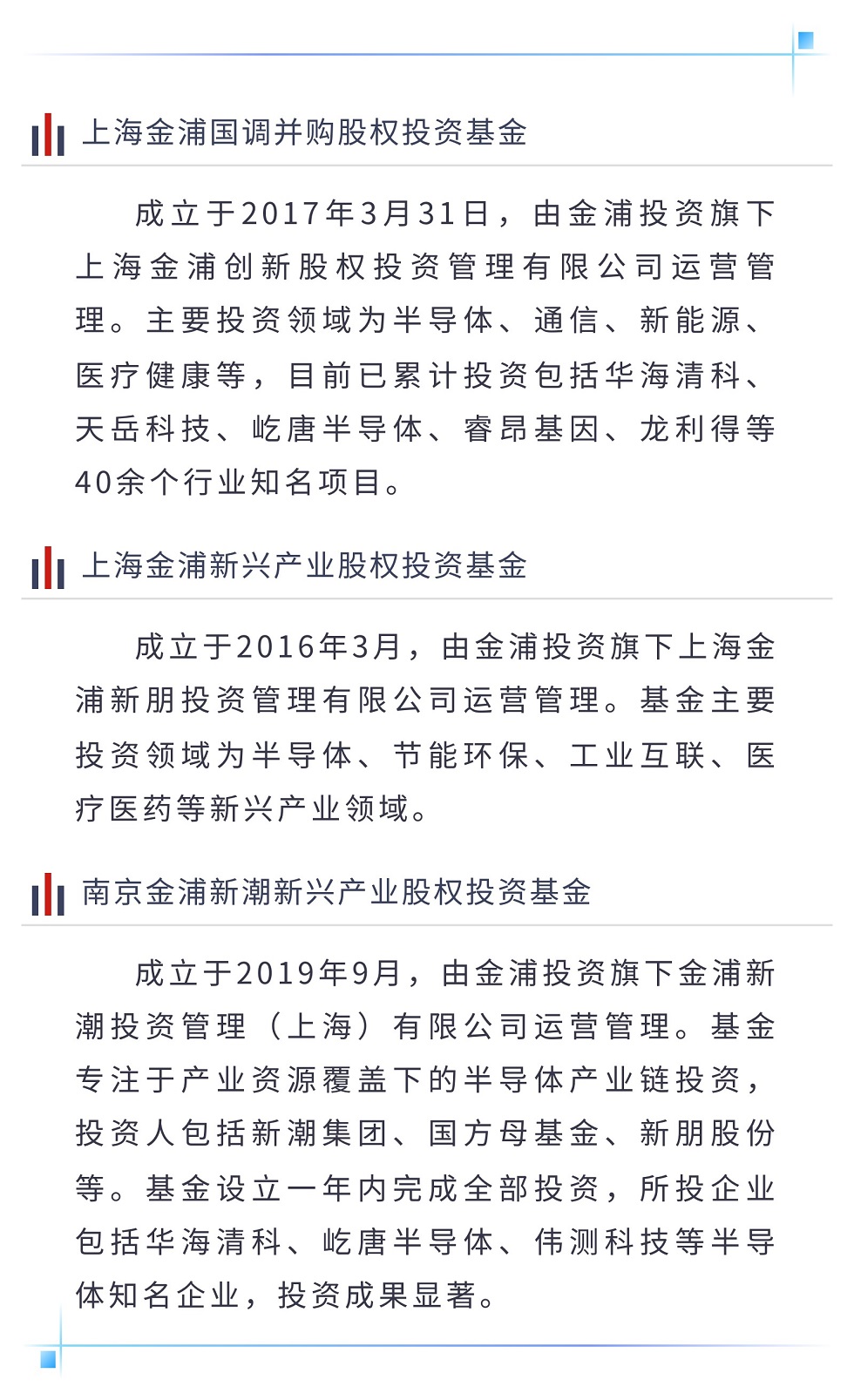 上海金浦国调并购股权投资基金

成立于2017年3月31日，由金浦投资旗下上海金浦创新股权投资管理有限公司运营管理。主要投资领域为半导体、通信、新能源、医疗健康等，目前已累计投资包括华海清科、天岳科技、屹唐半导体、睿昂基因、龙利得等40余个行业知名项目。

上海金浦新兴产业股权投资基金

成立于2016年3月，由金浦投资旗下上海金浦新朋投资管理有限公司运营管理。基金主要投资领域为半导体、节能环保、工业互联、医疗医药等新兴产业领域。

南京金浦新潮新兴产业股权投资基金

成立于2019年9月，由金浦投资旗下金浦新潮投资管理（上海）有限公司运营管理。基金专注于产业资源覆盖下的半导体产业链投资，投资人包括新潮集团、国方母基金、新朋股份等。基金设立一年内完成全部投资，所投企业包括华海清科、屹唐半导体、伟测科技等半导体知名企业，投资成果显著。